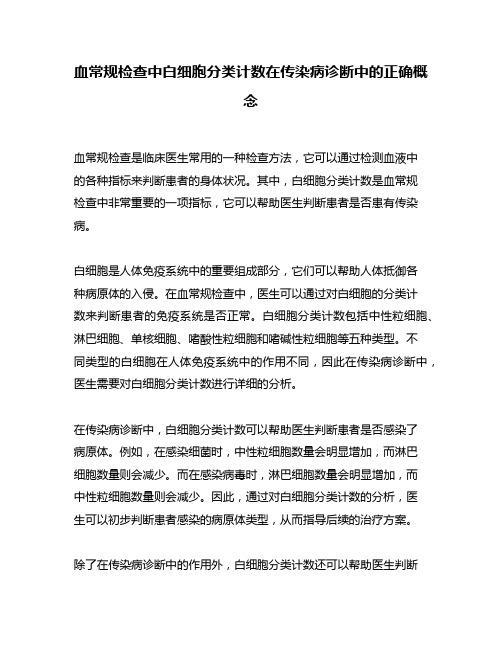 血常规检查中白细胞分类计数在传染病诊断中的正确概念

血常规检查是临床医生常用的一种检查方法，它可以通过检测血液中的各种指标来判断患者的身体状况。其中，白细胞分类计数是血常规检查中非常重要的一项指标，它可以帮助医生判断患者是否患有传染病。

白细胞是人体免疫系统中的重要组成部分，它们可以帮助人体抵御各种病原体的入侵。在血常规检查中，医生可以通过对白细胞的分类计数来判断患者的免疫系统是否正常。白细胞分类计数包括中性粒细胞、淋巴细胞、单核细胞、嗜酸性粒细胞和嗜碱性粒细胞等五种类型。不同类型的白细胞在人体免疫系统中的作用不同，因此在传染病诊断中，医生需要对白细胞分类计数进行详细的分析。

在传染病诊断中，白细胞分类计数可以帮助医生判断患者是否感染了病原体。例如，在感染细菌时，中性粒细胞数量会明显增加，而淋巴细胞数量则会减少。而在感染病毒时，淋巴细胞数量会明显增加，而中性粒细胞数量则会减少。因此，通过对白细胞分类计数的分析，医生可以初步判断患者感染的病原体类型，从而指导后续的治疗方案。

除了在传染病诊断中的作用外，白细胞分类计数还可以帮助医生判断